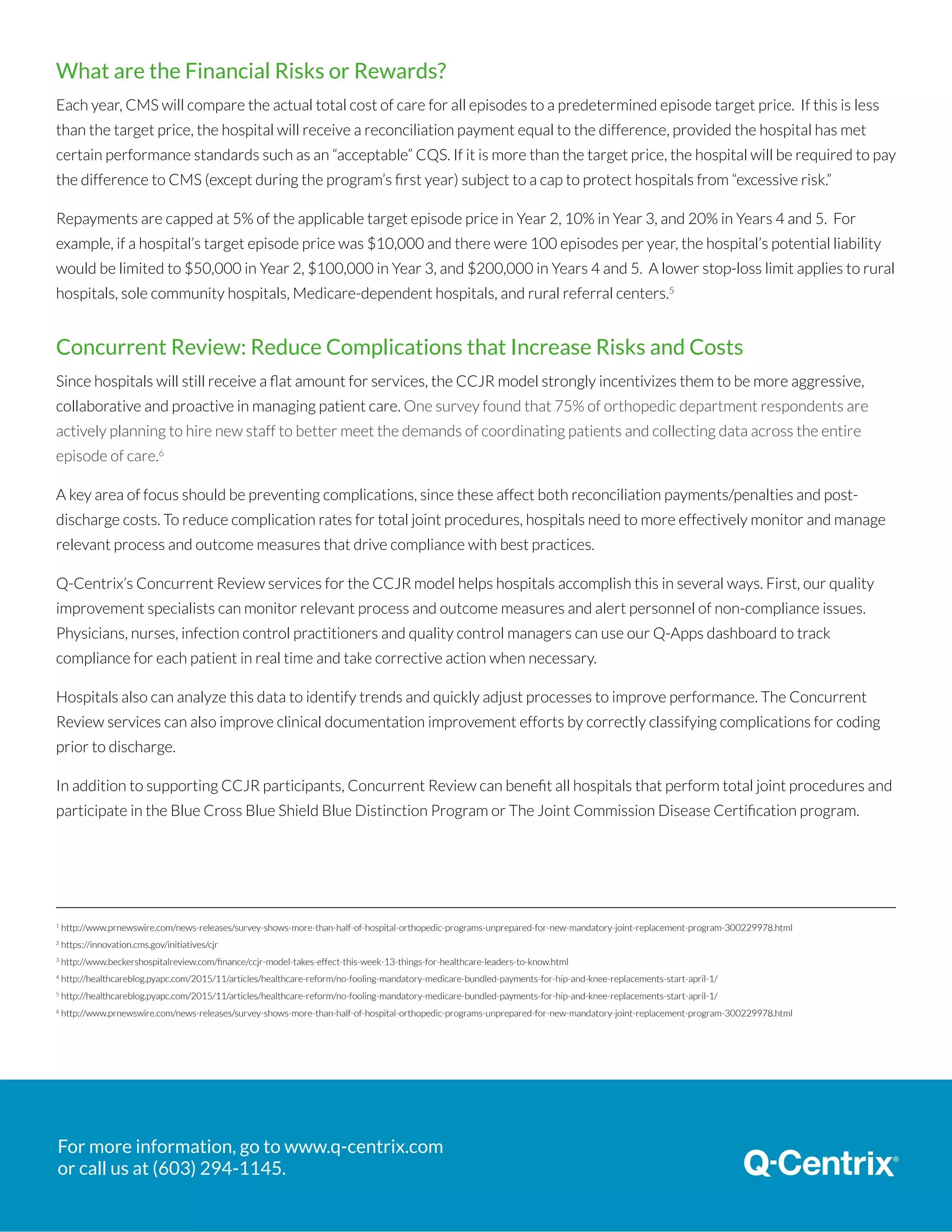 What are the Financial Risks or Rewards?

Each year, CMS will compare the actual total cost of care for all episodes to a predetermined episode target price. If this is less than the target price, the hospital will receive a reconciliation payment equal to the difference, provided the hospital has met certain performance standards such as an "acceptable" CQS. If it is more than the target price, the hospital will be required to pay the difference to CMS (except during the program's first year) subject to a cap to protect hospitals from "excessive risk."

Repayments are capped at 5% of the applicable target episode price in Year 2, 10% in Year 3, and 20% in Years 4 and 5. For example, if a hospital's target episode price was \$10,000 and there were 100 episodes per year, the hospital's potential liability would be limited to \$50,000 in Year 2, \$100,000 in Year 3, and \$200,000 in Years 4 and 5. A lower stop-loss limit applies to rural hospitals, sole community hospitals, Medicare-dependent hospitals, and rural referral centers.$^5$

Concurrent Review: Reduce Complications that Increase Risks and Costs

Since hospitals will still receive a flat amount for services, the CCJR model strongly incentivizes them to be more aggressive, collaborative and proactive in managing patient care. One survey found that 75% of orthopedic department respondents are actively planning to hire new staff to better meet the demands of coordinating patients and collecting data across the entire episode of care.$^6$

A key area of focus should be preventing complications, since these affect both reconciliation payments/penalties and post-discharge costs. To reduce complication rates for total joint procedures, hospitals need to more effectively monitor and manage relevant process and outcome measures that drive compliance with best practices.

Q-Centrix's Concurrent Review services for the CCJR model helps hospitals accomplish this in several ways. First, our quality improvement specialists can monitor relevant process and outcome measures and alert personnel of non-compliance issues. Physicians, nurses, infection control practitioners and quality control managers can use our Q-Apps dashboard to track compliance for each patient in real time and take corrective action when necessary.

Hospitals also can analyze this data to identify trends and quickly adjust processes to improve performance. The Concurrent Review services can also improve clinical documentation improvement efforts by correctly classifying complications for coding prior to discharge.

In addition to supporting CCJR participants, Concurrent Review can benefit all hospitals that perform total joint procedures and participate in the Blue Cross Blue Shield Blue Distinction Program or The Joint Commission Disease Certification program.

$^1$ http://www.prnewswire.com/news-releases/survey-shows-more-than-half-of-hospital-orthopedic-programs-unprepared-for-new-mandatory-joint-replacement-program-300229978.html
$^2$ https://innovation.cms.gov/initiatives/cjr
$^3$ http://www.beckershospitalreview.com/finance/ccjr-model-takes-effect-this-week-13-things-for-healthcare-leaders-to-know.html
$^4$ http://healthcareblog.pyapc.com/2015/11/articles/healthcare-reform/no-fooling-mandatory-medicare-bundled-payments-for-hip-and-knee-replacements-start-april-1/
$^5$ http://healthcareblog.pyapc.com/2015/11/articles/healthcare-reform/no-fooling-mandatory-medicare-bundled-payments-for-hip-and-knee-replacements-start-april-1/
$^6$ http://www.prnewswire.com/news-releases/survey-shows-more-than-half-of-hospital-orthopedic-programs-unprepared-for-new-mandatory-joint-replacement-program-300229978.html

For more information, go to www.q-centrix.com or call us at (603) 294-1145.

Q-Centrix®